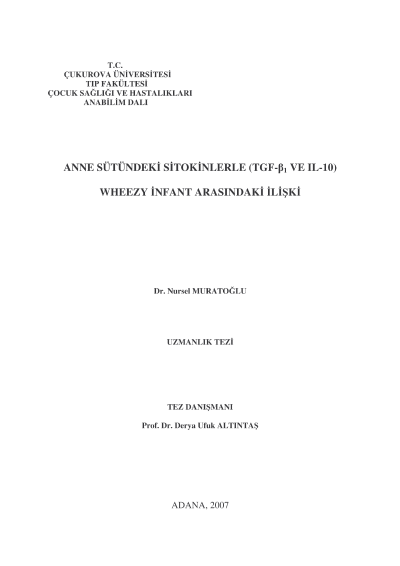 T.C.
ÇUKUROVA ÜNİVERSİTESİ
TIP FAKÜLTESİ
ÇOCUK SAĞLIĞI VE HASTALIKLARI
ANABİLİM DALI

ANNE SÜTÜNDEKİ SİTOKİNLERLE (TGF-$\beta_1$ VE IL-10)

WHEEZY İNFANT ARASINDAKİ İLİŞKİ

Dr. Nursel MURATOĞLU

UZMANLIK TEZİ

TEZ DANIŞMANI

Prof. Dr. Derya Ufuk ALTINTAŞ

ADANA, 2007